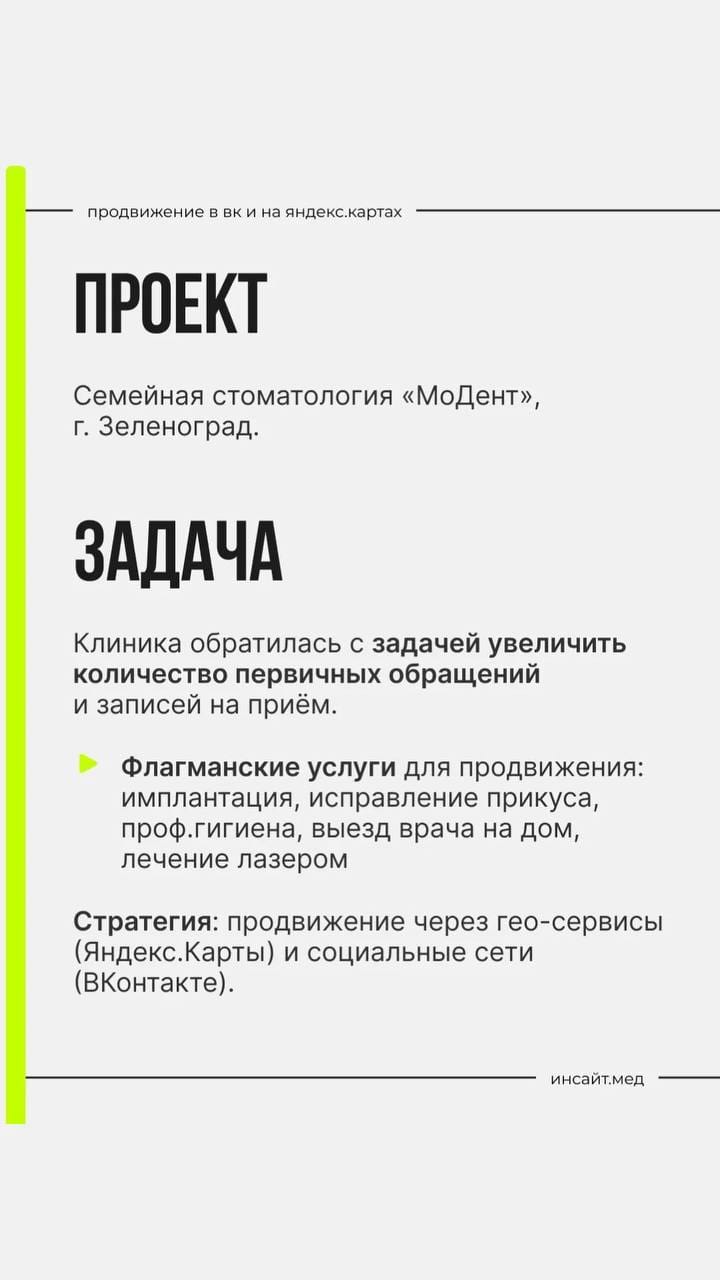 продвижение в вк и на яндекс.картах

ПРОЕКТ

Семейная стоматология «МоДент», г. Зеленоград.

ЗАДАЧА

Клиника обратилась с задачей увеличить количество первичных обращений и записей на приём.

Флагманские услуги для продвижения: имплантация, исправление прикуса, проф.гигиена, выезд врача на дом, лечение лазером

Стратегия: продвижение через гео-сервисы (Яндекс.Карты) и социальные сети (ВКонтакте).

инсайт.мед